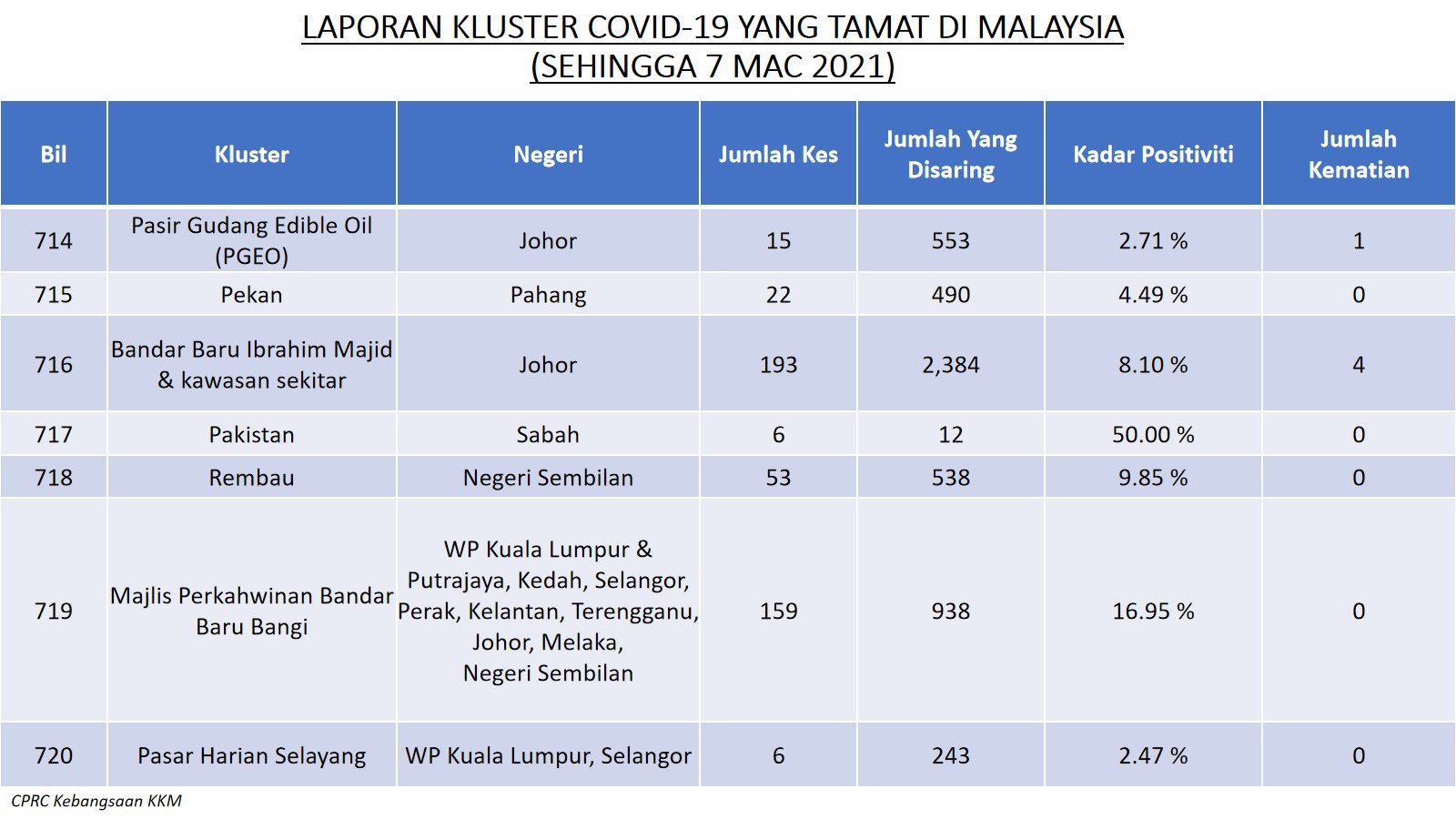 LAPORAN KLUSTER COVID-19 YANG TAMAT DI MALAYSIA
(SEHINGGA 7 MAC 2021)

| Bil | Kluster | Negeri | Jumlah Kes | Jumlah Yang Disaring | Kadar Positiviti | Jumlah Kematian |
|---|---|---|---|---|---|---|
| 714 | Pasir Gudang Edible Oil (PGEO) | Johor | 15 | 553 | 2.71 % | 1 |
| 715 | Pekan | Pahang | 22 | 490 | 4.49 % | 0 |
| 716 | Bandar Baru Ibrahim Majid & kawasan sekitar | Johor | 193 | 2,384 | 8.10 % | 4 |
| 717 | Pakistan | Sabah | 6 | 12 | 50.00 % | 0 |
| 718 | Rembau | Negeri Sembilan | 53 | 538 | 9.85 % | 0 |
| 719 | Majlis Perkahwinan Bandar Baru Bangi | WP Kuala Lumpur & Putrajaya, Kedah, Selangor, Perak, Kelantan, Terengganu, Johor, Melaka, Negeri Sembilan | 159 | 938 | 16.95 % | 0 |
| 720 | Pasar Harian Selayang | WP Kuala Lumpur, Selangor | 6 | 243 | 2.47 % | 0 |

CPRC Kebangsaan KKM